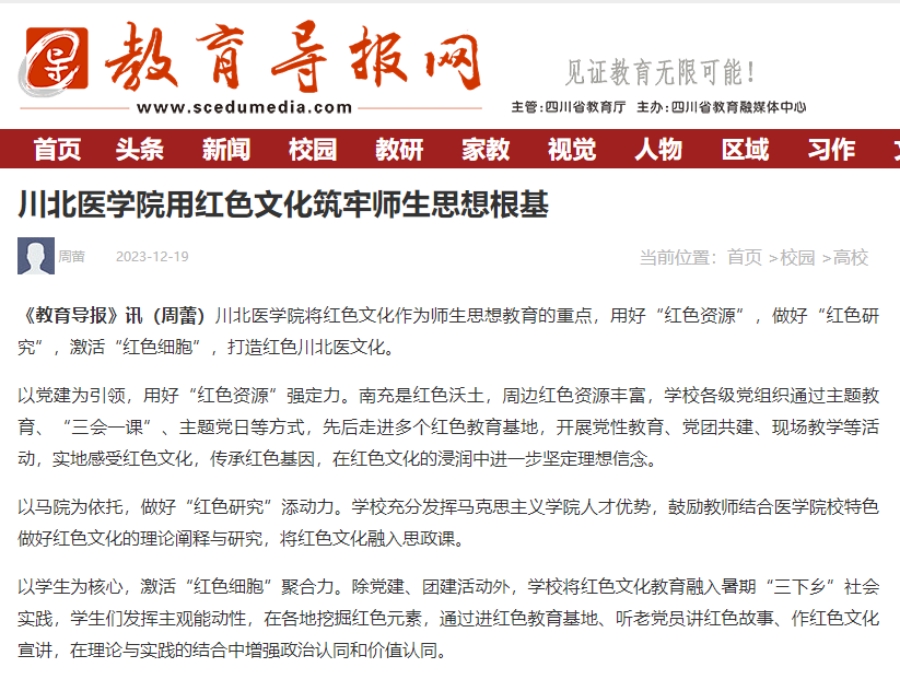 教育导报网
www.scedumedia.com
见证教育无限可能！
主管：四川省教育厅 主办：四川省教育融媒体中心

首页 头条 新闻 校园 教研 家教 视觉 人物 区域 习作

川北医学院用红色文化筑牢师生思想根基

周蕾 2023-12-19
当前位置：首页 >校园 >高校

《教育导报》讯（周蕾）川北医学院将红色文化作为师生思想教育的重点，用好“红色资源”，做好“红色研究”，激活“红色细胞”，打造红色川北医文化。

以党建为引领，用好“红色资源”强定力。南充是红色沃土，周边红色资源丰富，学校各级党组织通过主题教育、“三会一课”、主题党日等方式，先后走进多个红色教育基地，开展党性教育、党团共建、现场教学等活动，实地感受红色文化，传承红色基因，在红色文化的浸润中进一步坚定理想信念。

以马院为依托，做好“红色研究”添动力。学校充分发挥马克思主义学院人才优势，鼓励教师结合医学院校特色做好红色文化的理论阐释与研究，将红色文化融入思政课。

以学生为核心，激活“红色细胞”聚合力。除党建、团建活动外，学校将红色文化教育融入暑期“三下乡”社会实践，学生们发挥主观能动性，在各地挖掘红色元素，通过进红色教育基地、听老党员讲红色故事、作红色文化宣讲，在理论与实践的结合中增强政治认同和价值认同。